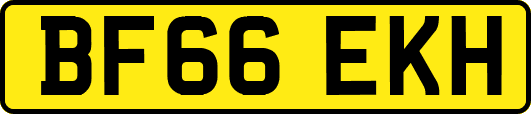 BF66 EKH